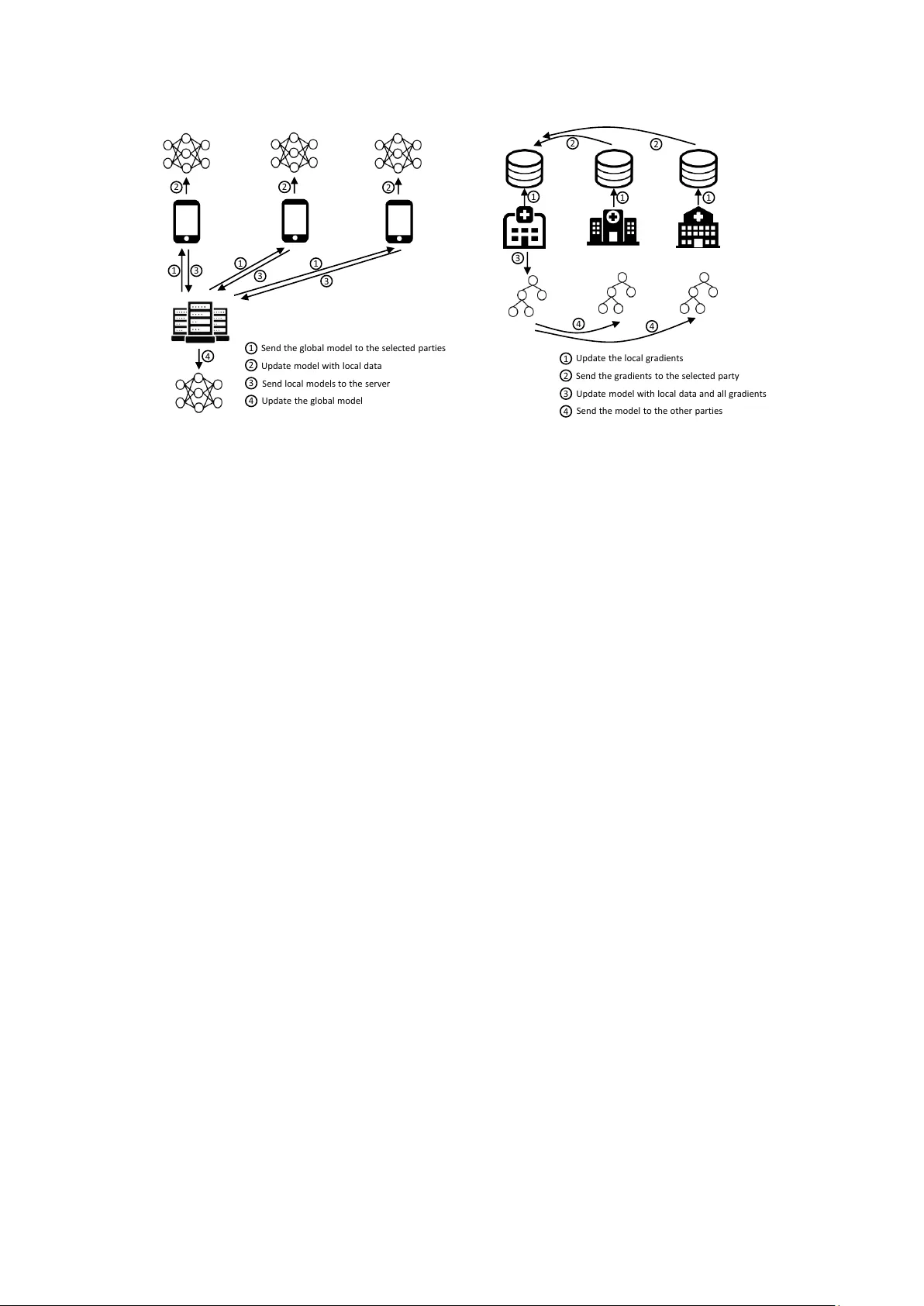 2 2 2

1 3 1 3 1 3

4

1 Send the global model to the selected parties
2 Update model with local data
3 Send local models to the server
4 Update the global model

2 2

1 1 1

3

4 4

1 Update the local gradients
2 Send the gradients to the selected party
3 Update model with local data and all gradients
4 Send the model to the other parties